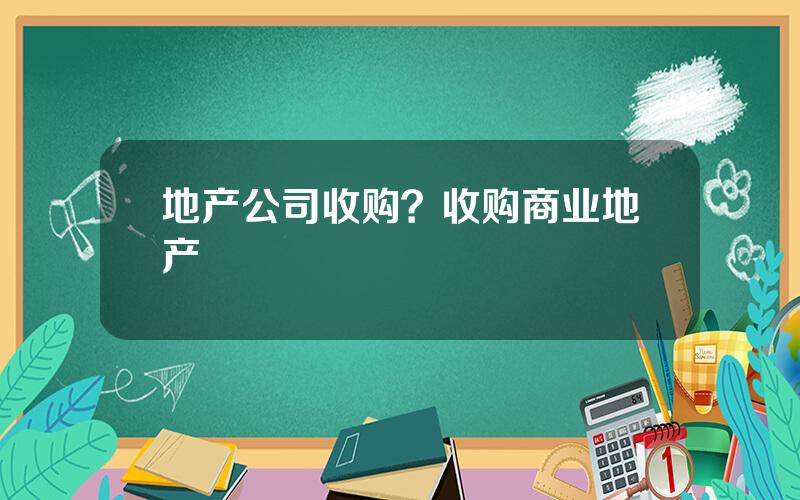 地产公司收购？收购商业地产